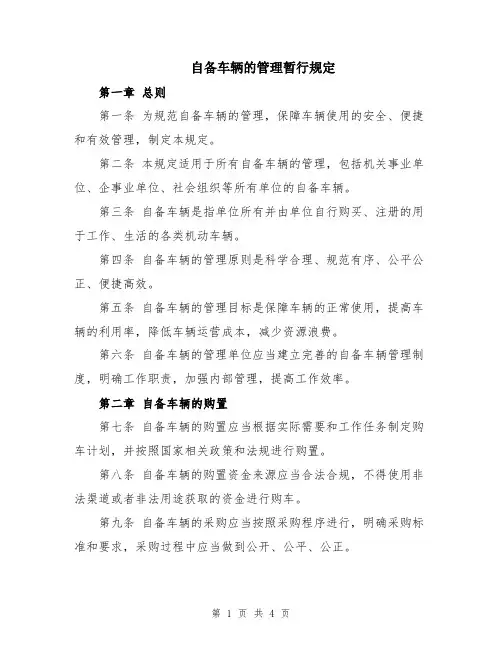 自备车辆的管理暂行规定

第一章 总则

第一条 为规范自备车辆的管理，保障车辆使用的安全、便捷和有效管理，制定本规定。

第二条 本规定适用于所有自备车辆的管理，包括机关事业单位、企事业单位、社会组织等所有单位的自备车辆。

第三条 自备车辆是指单位所有并由单位自行购买、注册的用于工作、生活的各类机动车辆。

第四条 自备车辆的管理原则是科学合理、规范有序、公平公正、便捷高效。

第五条 自备车辆的管理目标是保障车辆的正常使用，提高车辆的利用率，降低车辆运营成本，减少资源浪费。

第六条 自备车辆的管理单位应当建立完善的自备车辆管理制度，明确工作职责，加强内部管理，提高工作效率。

第二章 自备车辆的购置

第七条 自备车辆的购置应当根据实际需要和工作任务制定购车计划，并按照国家相关政策和法规进行购置。

第八条 自备车辆的购置资金来源应当合法合规，不得使用非法渠道或者非法用途获取的资金进行购车。

第九条 自备车辆的采购应当按照采购程序进行，明确采购标准和要求，采购过程中应当做到公开、公平、公正。

第 1 页 共 4 页